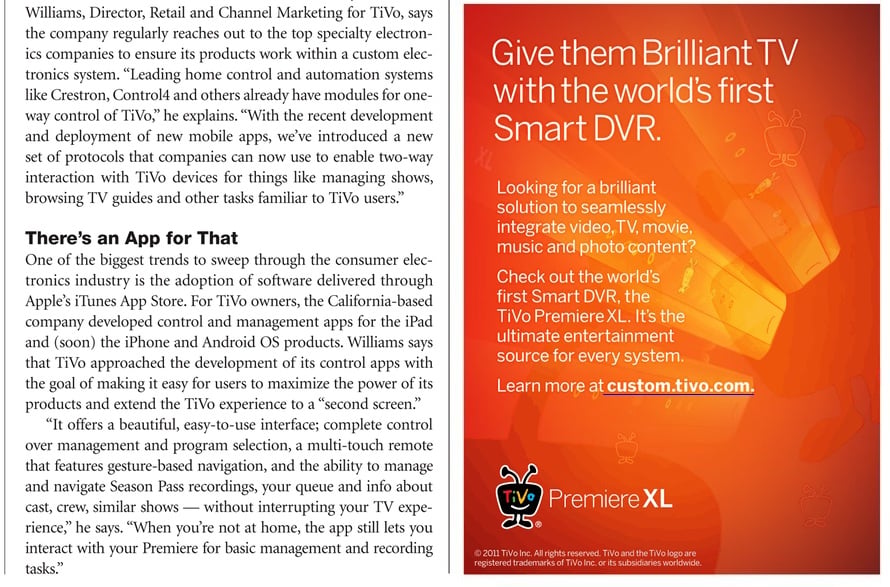 Williams, Director, Retail and Channel Marketing for TiVo, says the company regularly reaches out to the top specialty electronics companies to ensure its products work within a custom electronics system. "Leading home control and automation systems like Crestron, Control4 and others already have modules for one-way control of TiVo," he explains. "With the recent development and deployment of new mobile apps, we've introduced a new set of protocols that companies can now use to enable two-way interaction with TiVo devices for things like managing shows, browsing TV guides and other tasks familiar to TiVo users."

There's an App for That

One of the biggest trends to sweep through the consumer electronics industry is the adoption of software delivered through Apple's iTunes App Store. For TiVo owners, the California-based company developed control and management apps for the iPad and (soon) the iPhone and Android OS products. Williams says that TiVo approached the development of its control apps with the goal of making it easy for users to maximize the power of its products and extend the TiVo experience to a "second screen."

"It offers a beautiful, easy-to-use interface; complete control over management and program selection, a multi-touch remote that features gesture-based navigation, and the ability to manage and navigate Season Pass recordings, your queue and info about cast, crew, similar shows — without interrupting your TV experience," he says. "When you're not at home, the app still lets you interact with your Premiere for basic management and recording tasks."

Give them Brilliant TV with the world's first Smart DVR.

Looking for a brilliant solution to seamlessly integrate video, TV, movie, music and photo content?

Check out the world's first Smart DVR, the TiVo Premiere XL. It's the ultimate entertainment source for every system.

Learn more at custom.tivo.com.

TiVo

Premiere XL

© 2011 TiVo Inc. All rights reserved. TiVo and the TiVo logo are registered trademarks of TiVo Inc. or its subsidiaries worldwide.